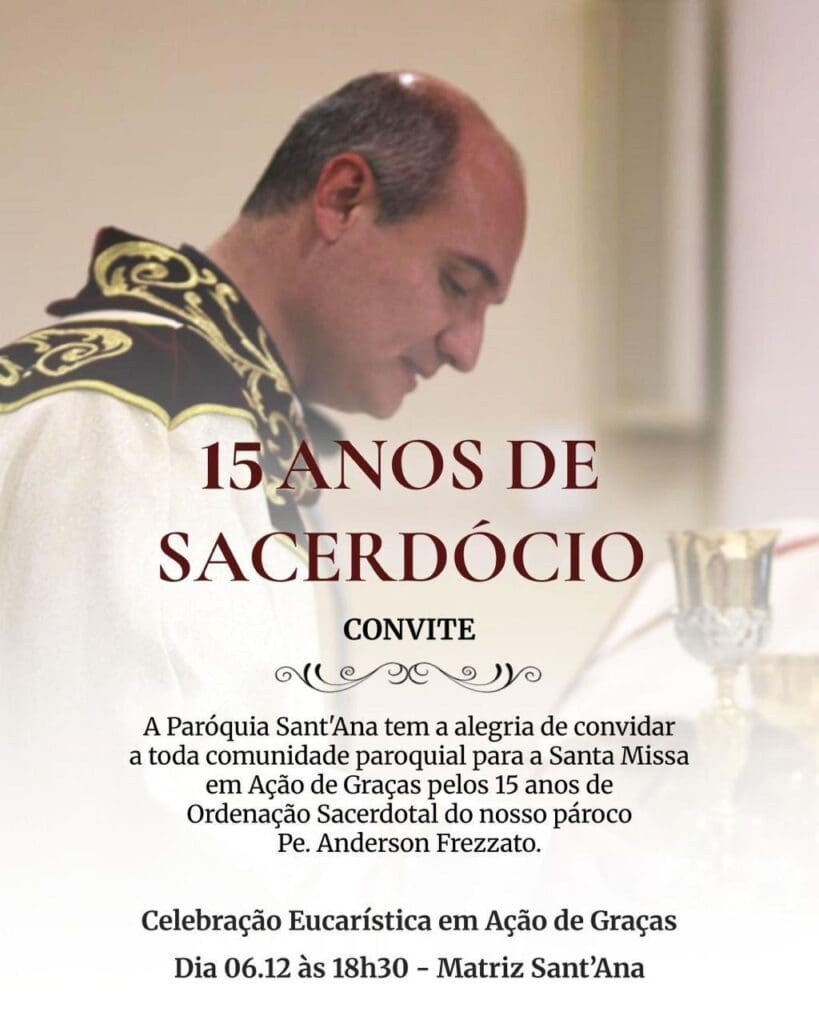 15 ANOS DE SACERDÓCIO

CONVITE

A Paróquia Sant'Ana tem a alegria de convidar a toda comunidade paroquial para a Santa Missa em Ação de Graças pelos 15 anos de Ordenação Sacerdotal do nosso pároco Pe. Anderson Frezzato.

Celebração Eucarística em Ação de Graças

Dia 06.12 às 18h30 - Matriz Sant'Ana